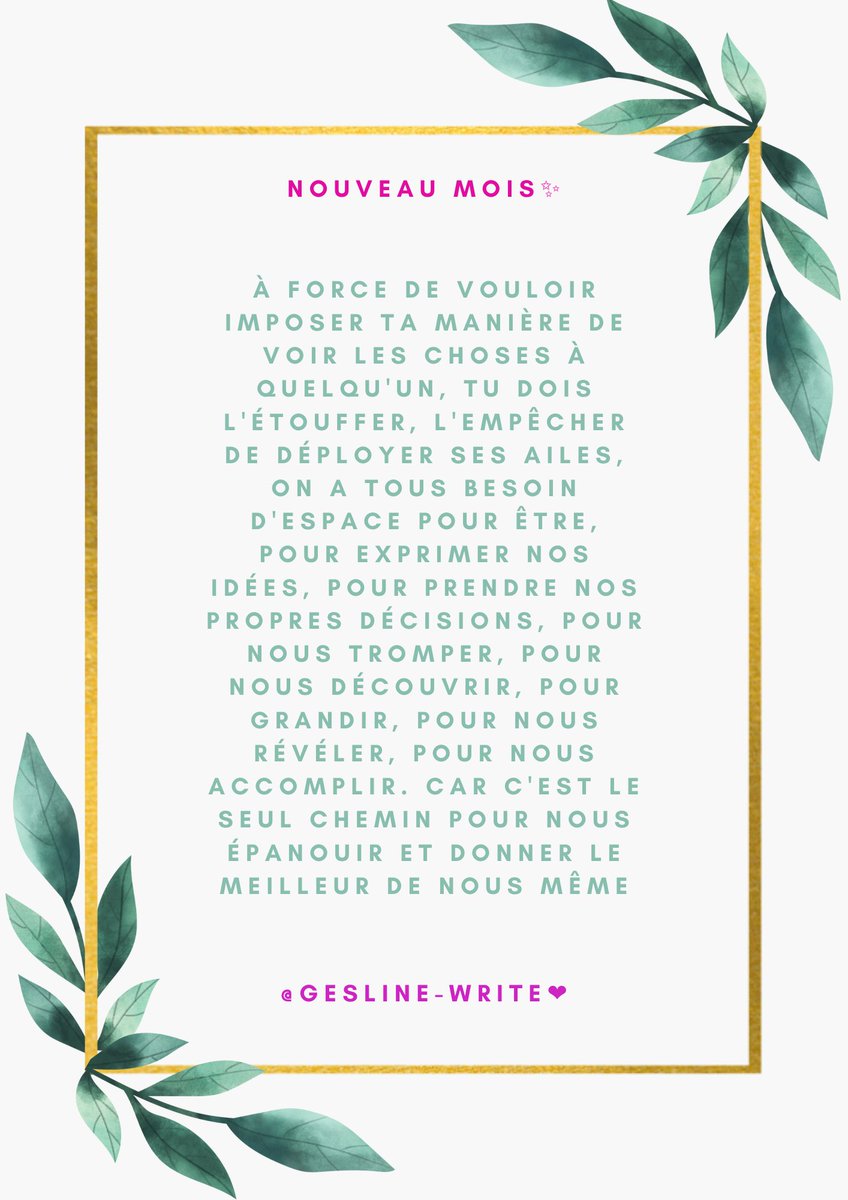 NOUVEAU MOIS✨

À FORCE DE VOULOIR IMPOSER TA MANIÈRE DE VOIR LES CHOSES À QUELQU'UN, TU DOIS L'ÉTOUFFER, L'EMPÊCHER DE DÉPLOYER SES AILES, ON A TOUS BESOIN D'ESPACE POUR ÊTRE, POUR EXPRIMER NOS IDÉES, POUR PRENDRE NOS PROPRES DÉCISIONS, POUR NOUS TROMPER, POUR NOUS DÉCOUVRIR, POUR GRANDIR, POUR NOUS RÉVÉLER, POUR NOUS ACCOMPLIR. CAR C'EST LE SEUL CHEMIN POUR NOUS ÉPANOUIR ET DONNER LE MEILLEUR DE NOUS MÊME

@GESLINE-WRITE❤